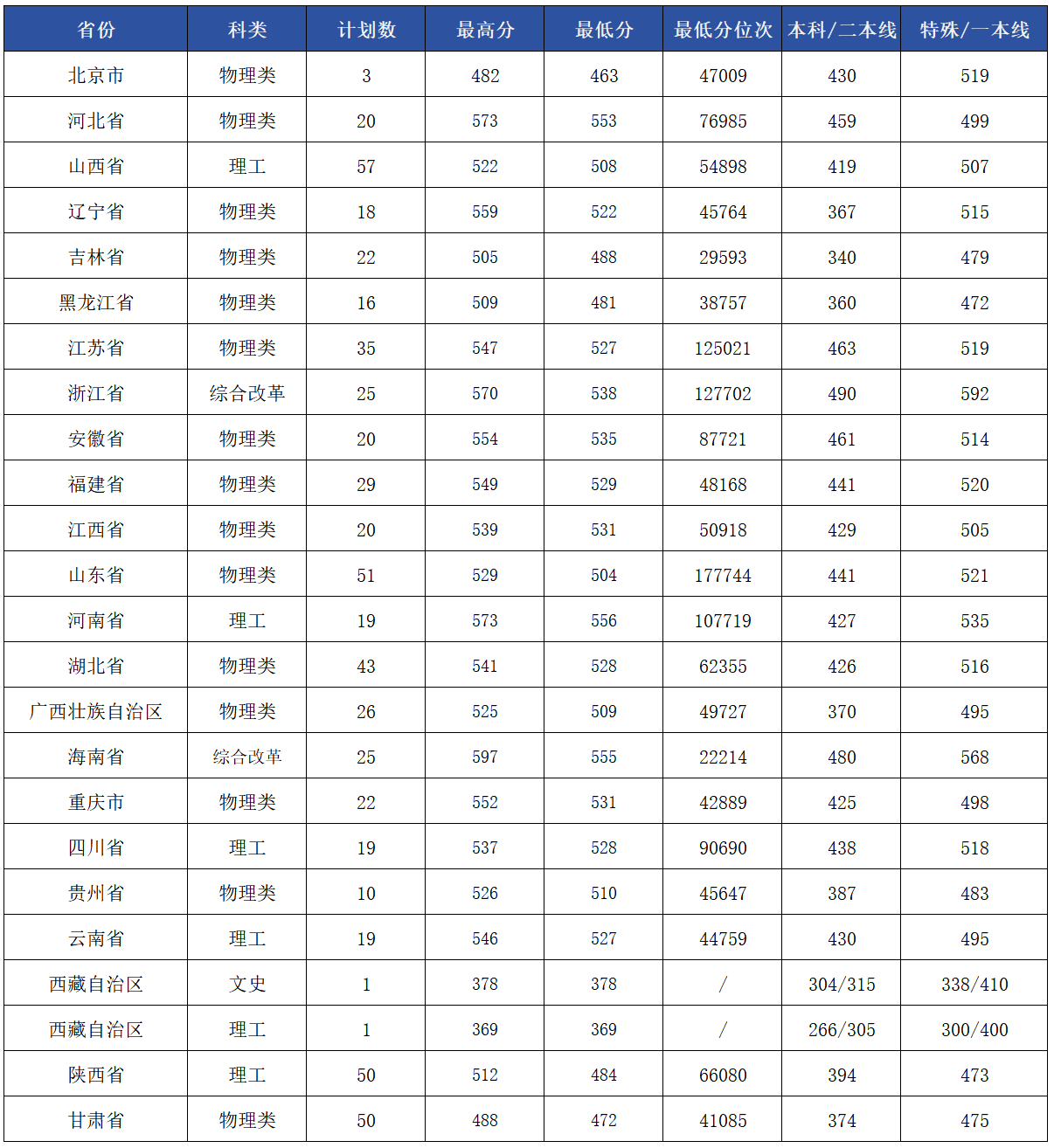 | 省份 | 科类 | 计划数 | 最高分 | 最低分 | 最低分位次 | 本科/二本线 | 特殊/一本线 |
|---|---|---|---|---|---|---|---|
| 北京市 | 物理类 | 3 | 482 | 463 | 47009 | 430 | 519 |
| 河北省 | 物理类 | 20 | 573 | 553 | 76985 | 459 | 499 |
| 山西省 | 理工 | 57 | 522 | 508 | 54898 | 419 | 507 |
| 辽宁省 | 物理类 | 18 | 559 | 522 | 45764 | 367 | 515 |
| 吉林省 | 物理类 | 22 | 505 | 488 | 29593 | 340 | 479 |
| 黑龙江省 | 物理类 | 16 | 509 | 481 | 38757 | 360 | 472 |
| 江苏省 | 物理类 | 35 | 547 | 527 | 125021 | 463 | 519 |
| 浙江省 | 综合改革 | 25 | 570 | 538 | 127702 | 490 | 592 |
| 安徽省 | 物理类 | 20 | 554 | 535 | 87721 | 461 | 514 |
| 福建省 | 物理类 | 29 | 549 | 529 | 48168 | 441 | 520 |
| 江西省 | 物理类 | 20 | 539 | 531 | 50918 | 429 | 505 |
| 山东省 | 物理类 | 51 | 529 | 504 | 177744 | 441 | 521 |
| 河南省 | 理工 | 19 | 573 | 556 | 107719 | 427 | 535 |
| 湖北省 | 物理类 | 43 | 541 | 528 | 62355 | 426 | 516 |
| 广西壮族自治区 | 物理类 | 26 | 525 | 509 | 49727 | 370 | 495 |
| 海南省 | 综合改革 | 25 | 597 | 555 | 22214 | 480 | 568 |
| 重庆市 | 物理类 | 22 | 552 | 531 | 42889 | 425 | 498 |
| 四川省 | 理工 | 19 | 537 | 528 | 90690 | 438 | 518 |
| 贵州省 | 物理类 | 10 | 526 | 510 | 45647 | 387 | 483 |
| 云南省 | 理工 | 19 | 546 | 527 | 44759 | 430 | 495 |
| 西藏自治区 | 文史 | 1 | 378 | 378 | / | 304/315 | 338/410 |
| 西藏自治区 | 理工 | 1 | 369 | 369 | / | 266/305 | 300/400 |
| 陕西省 | 理工 | 50 | 512 | 484 | 66080 | 394 | 473 |
| 甘肃省 | 物理类 | 50 | 488 | 472 | 41085 | 374 | 475 |